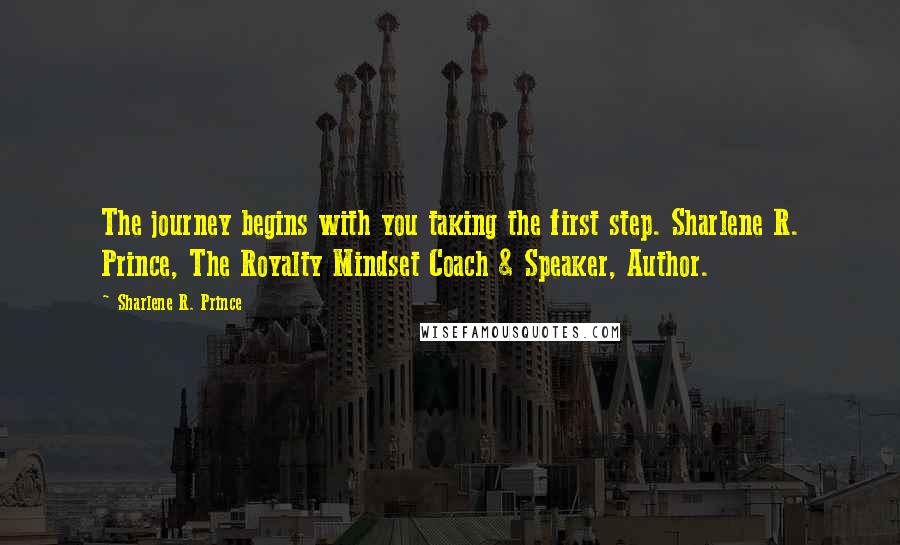 The journey begins with you taking the first step. Sharlene R. Prince, The Royalty Mindset Coach & Speaker, Author.

~ Sharlene R. Prince

WISEFAMOUSQUOTES.COM